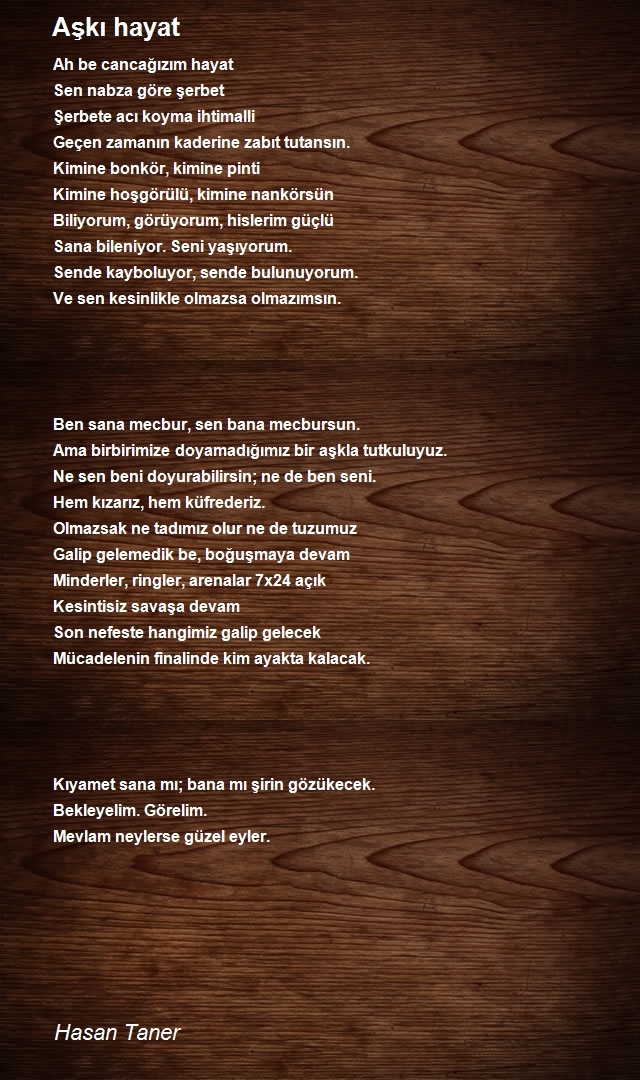 Aşkı hayat

Ah be cancağızım hayat
Sen nabza göre şerbet
Şerbete acı koyma ihtimalli
Geçen zamanın kaderine zabıt tutansın.
Kimine bonkör, kimine pinti
Kimine hoşgörülü, kimine nankörsün
Biliyorum, görüyorum, hislerim güçlü
Sana bileniyor. Seni yaşıyorum.
Sende kayboluyor, sende bulunuyorum.
Ve sen kesinlikle olmazsa olmazımsın.

Ben sana mecbur, sen bana mecbursun.
Ama birbirimize doyamadığımız bir aşkla tutkuluyuz.
Ne sen beni doyurabilirsin; ne de ben seni.
Hem kızarız, hem küfrederiz.
Olmazsak ne tadımız olur ne de tuzumuz
Galip gelemedik be, boğuşmaya devam
Minderler, ringler, arenalar 7x24 açık
Kesintisiz savaşa devam
Son nefeste hangimiz galip gelecek
Mücadelenin finalinde kim ayakta kalacak.

Kıyamet sana mı; bana mı şirin gözükecek.
Bekleyelim. Görelim.
Mevlam neylerse güzel eyler.

Hasan Taner